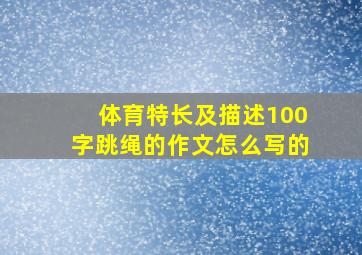 体育特长及描述100字跳绳的作文怎么写的